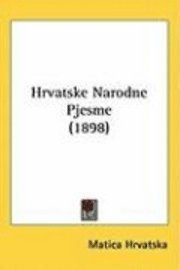 Hrvatske Narodne Pjesme (1898)

Matica Hrvatska